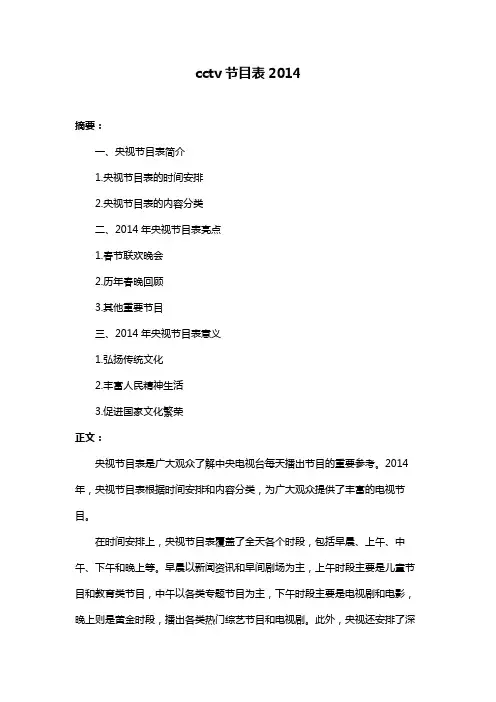 cctv 节目表 2014

摘要：

一、央视节目表简介

1.央视节目表的时间安排

2.央视节目表的内容分类

二、2014 年央视节目表亮点

1.春节联欢晚会

2.历年春晚回顾

3.其他重要节目

三、2014 年央视节目表意义

1.弘扬传统文化

2.丰富人民精神生活

3.促进国家文化繁荣

正文：

央视节目表是广大观众了解中央电视台每天播出节目的重要参考。2014 年，央视节目表根据时间安排和内容分类，为广大观众提供了丰富的电视节目。

在时间安排上，央视节目表覆盖了全天各个时段，包括早晨、上午、中午、下午和晚上等。早晨以新闻资讯和早间剧场为主，上午时段主要是儿童节目和教育类节目，中午以各类专题节目为主，下午时段主要是电视剧和电影，晚上则是黄金时段，播出各类热门综艺节目和电视剧。此外，央视还安排了深